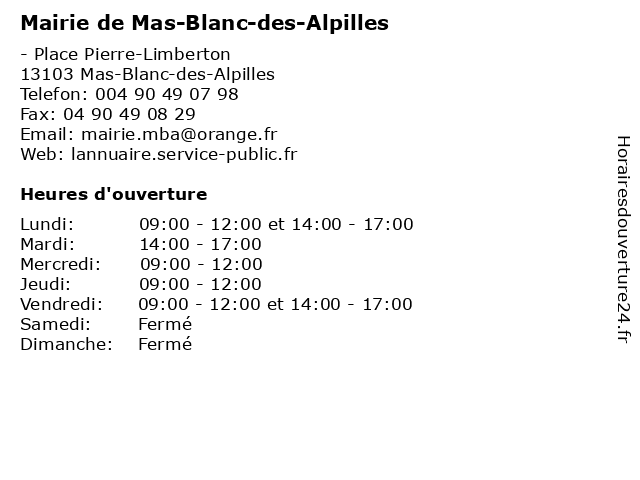 Mairie de Mas-Blanc-des-Alpilles

- Place Pierre-Limberton
13103 Mas-Blanc-des-Alpilles
Telefon: 004 90 49 07 98
Fax: 04 90 49 08 29
Email: mairie.mba@orange.fr
Web: lannuaire.service-public.fr

Heures d'ouverture

| | |
|---|---|
| Lundi: | 09:00 - 12:00 et 14:00 - 17:00 |
| Mardi: | 14:00 - 17:00 |
| Mercredi: | 09:00 - 12:00 |
| Jeudi: | 09:00 - 12:00 |
| Vendredi: | 09:00 - 12:00 et 14:00 - 17:00 |
| Samedi: | Fermé |
| Dimanche: | Fermé |

Horairesdouverture24.fr